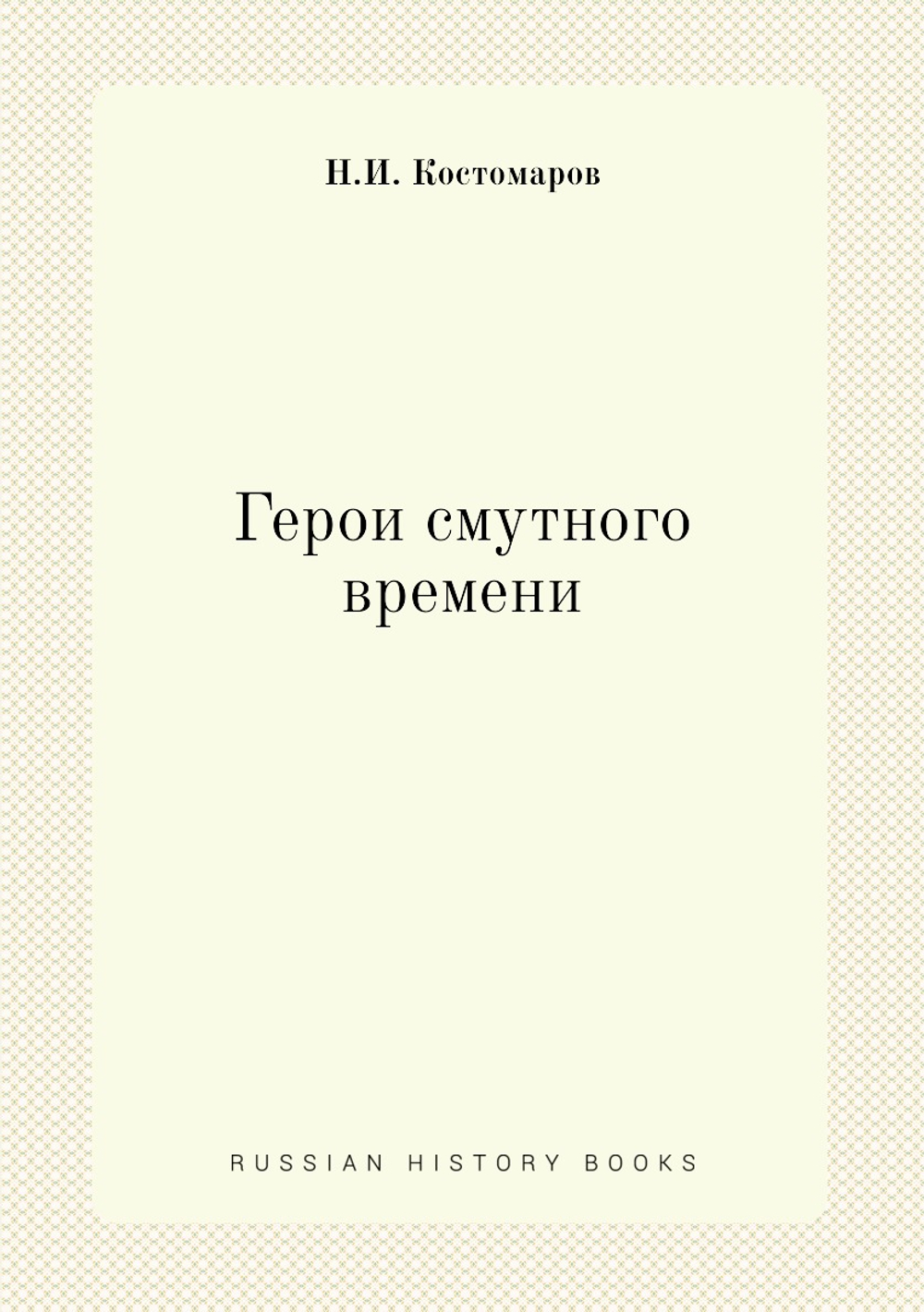 Н.И. Костомаров

Герои смутного времени

RUSSIAN HISTORY BOOKS